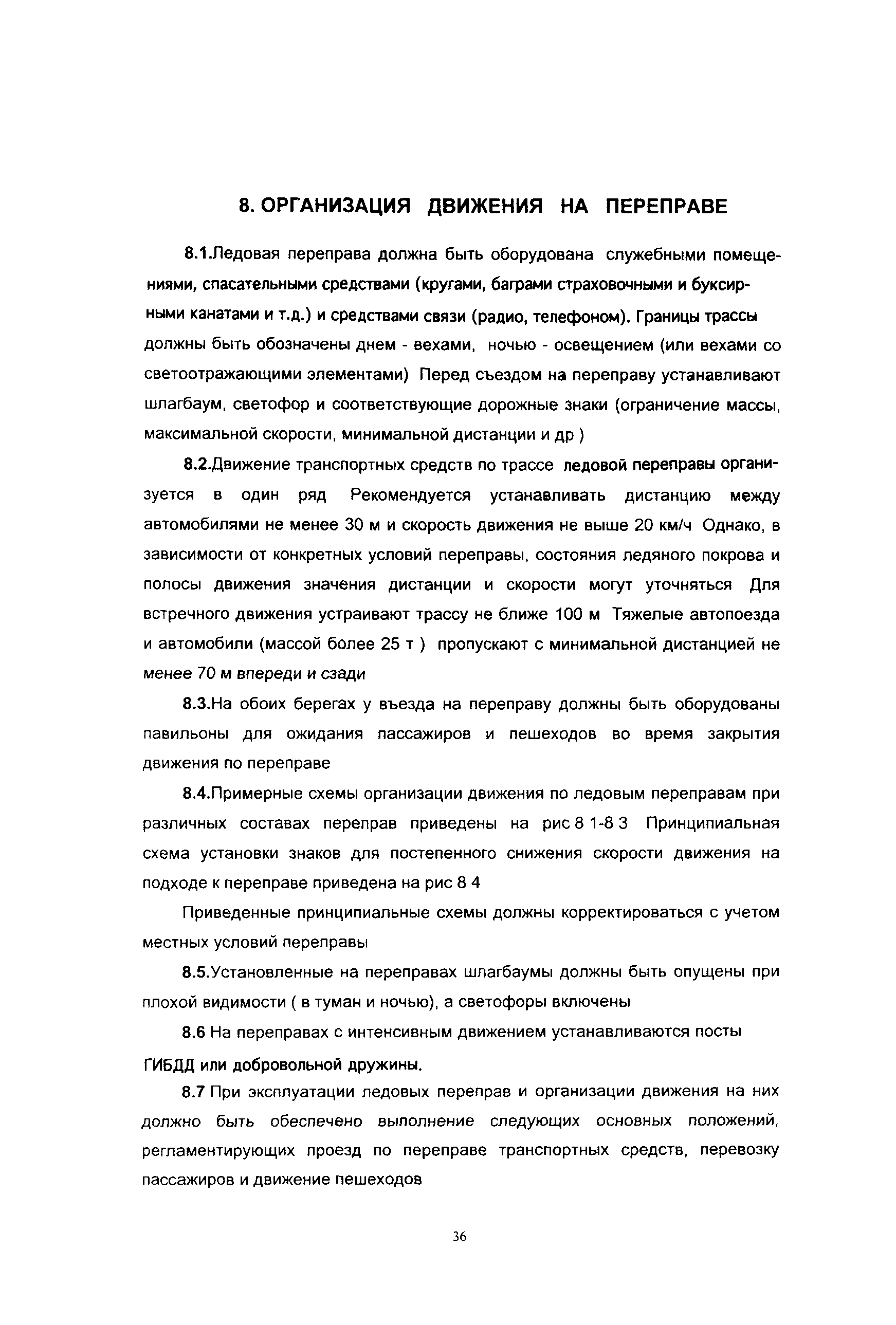 8. ОРГАНИЗАЦИЯ ДВИЖЕНИЯ НА ПЕРЕПРАВЕ

8.1.Ледовая переправа должна быть оборудована служебными помещениями, спасательными средствами (кругами, баграми страховочными и буксирными канатами и т.д.) и средствами связи (радио, телефоном). Границы трассы должны быть обозначены днем - вехами, ночью - освещением (или вехами со светоотражающими элементами) Перед съездом на переправу устанавливают шлагбаум, светофор и соответствующие дорожные знаки (ограничение массы, максимальной скорости, минимальной дистанции и др )

8.2.Движение транспортных средств по трассе ледовой переправы организуется в один ряд Рекомендуется устанавливать дистанцию между автомобилями не менее 30 м и скорость движения не выше 20 км/ч Однако, в зависимости от конкретных условий переправы, состояния ледяного покрова и полосы движения значения дистанции и скорости могут уточняться Для встречного движения устраивают трассу не ближе 100 м Тяжелые автопоезда и автомобили (массой более 25 т ) пропускают с минимальной дистанцией не менее 70 м впереди и сзади

8.3.На обоих берегах у въезда на переправу должны быть оборудованы павильоны для ожидания пассажиров и пешеходов во время закрытия движения по переправе

8.4.Примерные схемы организации движения по ледовым переправам при различных составах переправ приведены на рис 8 1-8 3 Принципиальная схема установки знаков для постепенного снижения скорости движения на подходе к переправе приведена на рис 8 4

Приведенные принципиальные схемы должны корректироваться с учетом местных условий переправы

8.5.Установленные на переправах шлагбаумы должны быть опущены при плохой видимости ( в туман и ночью), а светофоры включены

8.6 На переправах с интенсивным движением устанавливаются посты ГИБДД или добровольной дружины.

8.7 При эксплуатации ледовых переправ и организации движения на них должно быть обеспечено выполнение следующих основных положений, регламентирующих проезд по переправе транспортных средств, перевозку пассажиров и движение пешеходов

36